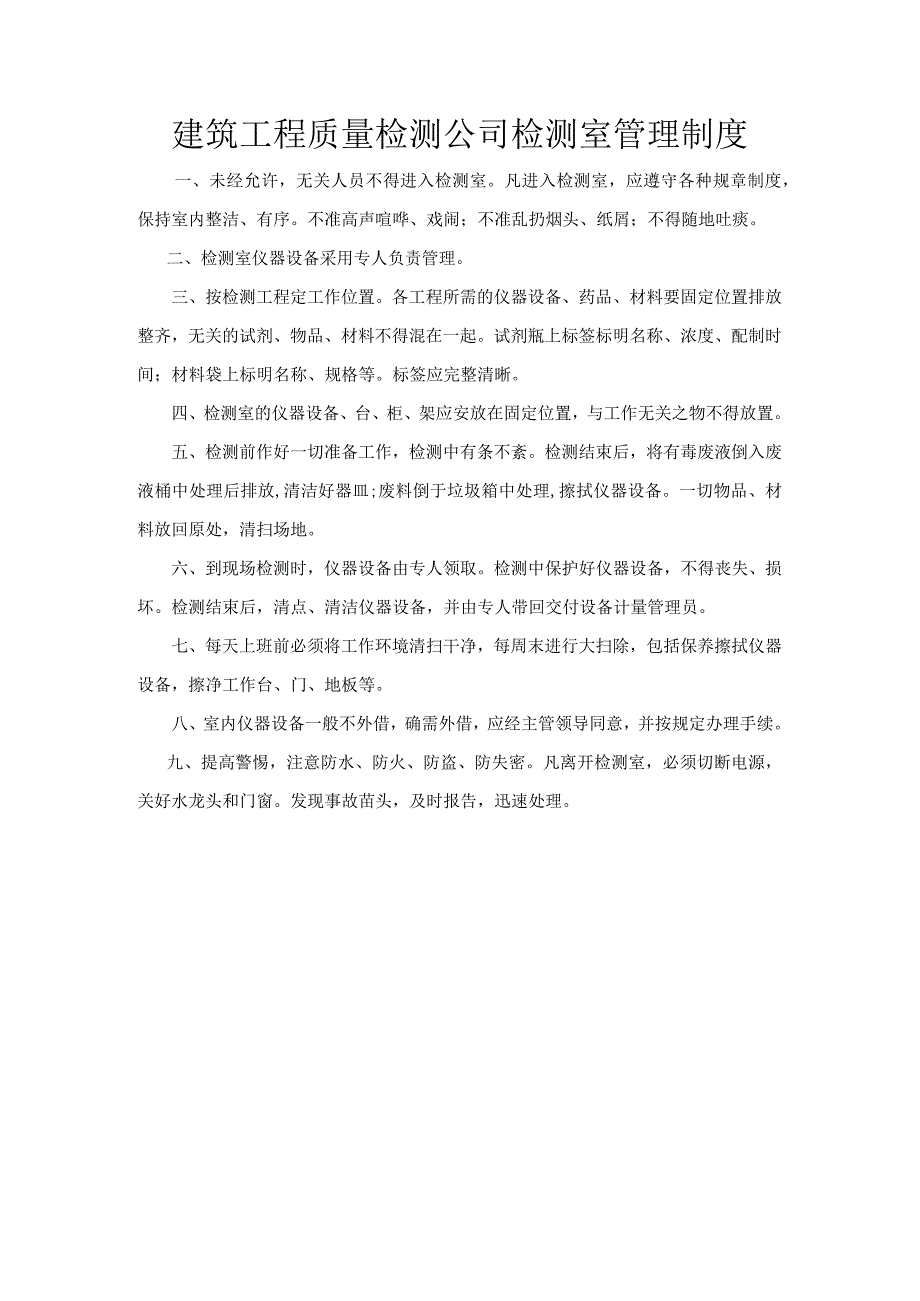 建筑工程质量检测公司检测室管理制度

一、未经允许，无关人员不得进入检测室。凡进入检测室，应遵守各种规章制度，保持室内整洁、有序。不准高声喧哗、戏闹；不准乱扔烟头、纸屑；不得随地吐痰。

二、检测室仪器设备采用专人负责管理。

三、按检测工程定工作位置。各工程所需的仪器设备、药品、材料要固定位置排放整齐，无关的试剂、物品、材料不得混在一起。试剂瓶上标签标明名称、浓度、配制时间；材料袋上标明名称、规格等。标签应完整清晰。

四、检测室的仪器设备、台、柜、架应安放在固定位置，与工作无关之物不得放置。

五、检测前作好一切准备工作，检测中有条不紊。检测结束后，将有毒废液倒入废液桶中处理后排放,清洁好器皿;废料倒于垃圾箱中处理,擦拭仪器设备。一切物品、材料放回原处，清扫场地。

六、到现场检测时，仪器设备由专人领取。检测中保护好仪器设备，不得丧失、损坏。检测结束后，清点、清洁仪器设备，并由专人带回交付设备计量管理员。

七、每天上班前必须将工作环境清扫干净，每周末进行大扫除，包括保养擦拭仪器设备，擦净工作台、门、地板等。

八、室内仪器设备一般不外借，确需外借，应经主管领导同意，并按规定办理手续。

九、提高警惕，注意防水、防火、防盗、防失密。凡离开检测室，必须切断电源，关好水龙头和门窗。发现事故苗头，及时报告，迅速处理。